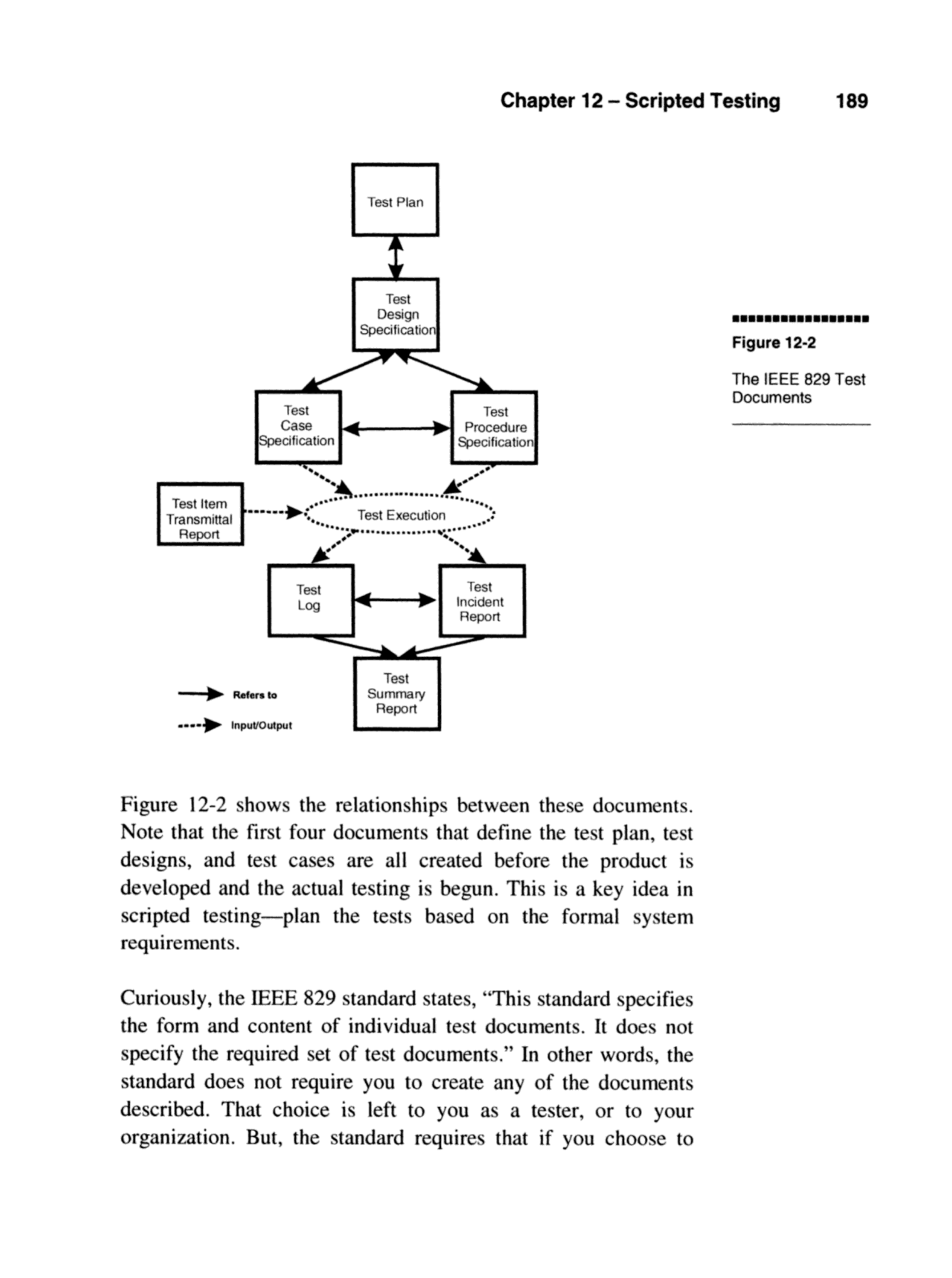 Chapter 12 – Scripted Testing 189

Test Plan

Test Design Specification

Test Case Specification

Test Procedure Specification

Test Item Transmittal Report

Test Execution

Test Log

Test Incident Report

Test Summary Report

Refers to

Input/Output

Figure 12-2

The IEEE 829 Test Documents

Figure 12-2 shows the relationships between these documents. Note that the first four documents that define the test plan, test designs, and test cases are all created before the product is developed and the actual testing is begun. This is a key idea in scripted testing—plan the tests based on the formal system requirements.

Curiously, the IEEE 829 standard states, "This standard specifies the form and content of individual test documents. It does not specify the required set of test documents." In other words, the standard does not require you to create any of the documents described. That choice is left to you as a tester, or to your organization. But, the standard requires that if you choose to